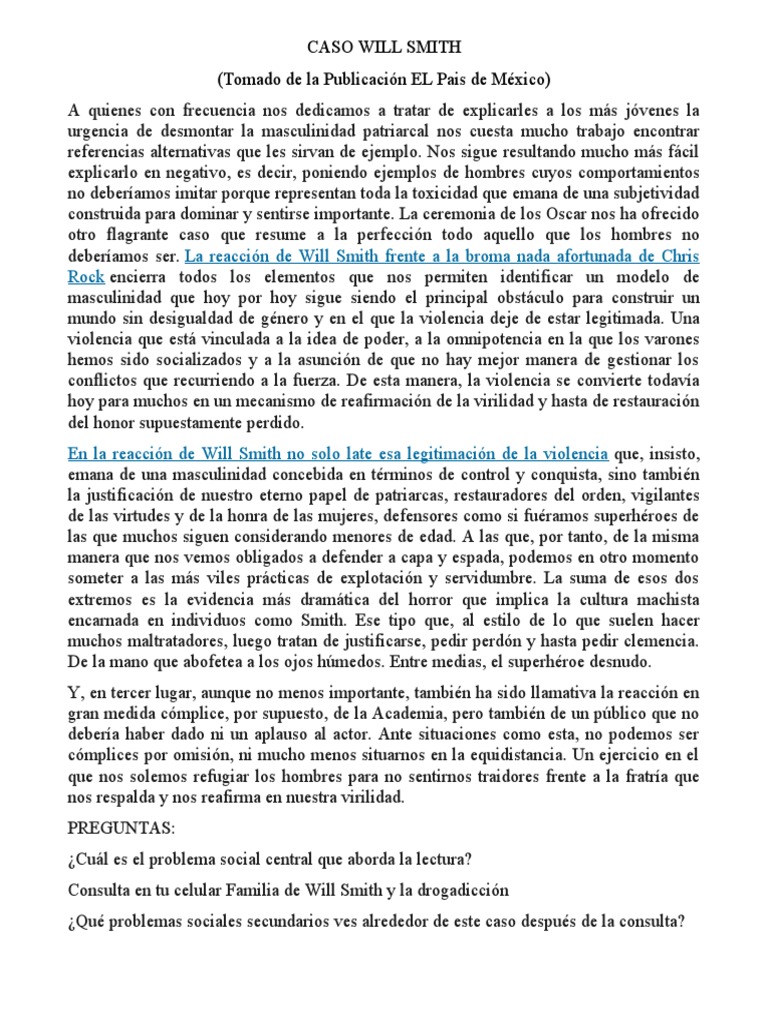 CASO WILL SMITH

(Tomado de la Publicación EL Pais de México)

A quienes con frecuencia nos dedicamos a tratar de explicarles a los más jóvenes la urgencia de desmontar la masculinidad patriarcal nos cuesta mucho trabajo encontrar referencias alternativas que les sirvan de ejemplo. Nos sigue resultando mucho más fácil explicarlo en negativo, es decir, poniendo ejemplos de hombres cuyos comportamientos no deberíamos imitar porque representan toda la toxicidad que emana de una subjetividad construida para dominar y sentirse importante. La ceremonia de los Oscar nos ha ofrecido otro flagrante caso que resume a la perfección todo aquello que los hombres no deberíamos ser. La reacción de Will Smith frente a la broma nada afortunada de Chris Rock encierra todos los elementos que nos permiten identificar un modelo de masculinidad que hoy por hoy sigue siendo el principal obstáculo para construir un mundo sin desigualdad de género y en el que la violencia deje de estar legitimada. Una violencia que está vinculada a la idea de poder, a la omnipotencia en la que los varones hemos sido socializados y a la asunción de que no hay mejor manera de gestionar los conflictos que recurriendo a la fuerza. De esta manera, la violencia se convierte todavía hoy para muchos en un mecanismo de reafirmación de la virilidad y hasta de restauración del honor supuestamente perdido.

En la reacción de Will Smith no solo late esa legitimación de la violencia que, insisto, emana de una masculinidad concebida en términos de control y conquista, sino también la justificación de nuestro eterno papel de patriarcas, restauradores del orden, vigilantes de las virtudes y de la honra de las mujeres, defensores como si fuéramos superhéroes de las que muchos siguen considerando menores de edad. A las que, por tanto, de la misma manera que nos vemos obligados a defender a capa y espada, podemos en otro momento someter a las más viles prácticas de explotación y servidumbre. La suma de esos dos extremos es la evidencia más dramática del horror que implica la cultura machista encarnada en individuos como Smith. Ese tipo que, al estilo de lo que suelen hacer muchos maltratadores, luego tratan de justificarse, pedir perdón y hasta pedir clemencia. De la mano que abofetea a los ojos húmedos. Entre medias, el superhéroe desnudo.

Y, en tercer lugar, aunque no menos importante, también ha sido llamativa la reacción en gran medida cómplice, por supuesto, de la Academia, pero también de un público que no debería haber dado ni un aplauso al actor. Ante situaciones como esta, no podemos ser cómplices por omisión, ni mucho menos situarnos en la equidistancia. Un ejercicio en el que nos solemos refugiar los hombres para no sentirnos traidores frente a la fratría que nos respalda y nos reafirma en nuestra virilidad.

PREGUNTAS:

¿Cuál es el problema social central que aborda la lectura?

Consulta en tu celular Familia de Will Smith y la drogadicción

¿Qué problemas sociales secundarios ves alrededor de este caso después de la consulta?